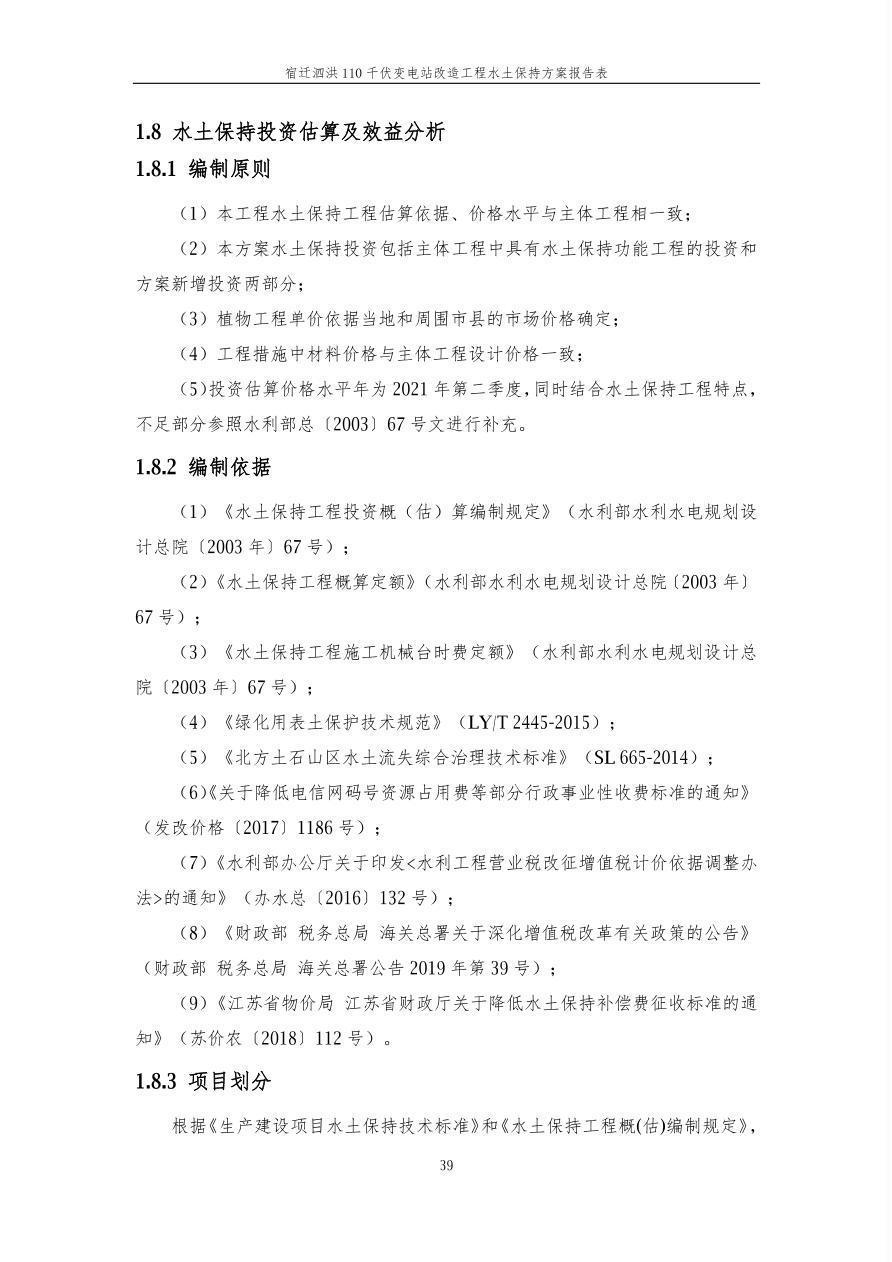 宿迁泗洪110千伏变电站改造工程水土保持方案报告表

1.8 水土保持投资估算及效益分析

1.8.1 编制原则

（1）本工程水土保持工程估算依据、价格水平与主体工程相一致；

（2）本方案水土保持投资包括主体工程中具有水土保持功能工程的投资和方案新增投资两部分；

（3）植物工程单价依据当地和周围市县的市场价格确定；

（4）工程措施中材料价格与主体工程设计价格一致；

（5）投资估算价格水平年为2021年第二季度，同时结合水土保持工程特点，不足部分参照水利部总〔2003〕67号文进行补充。

1.8.2 编制依据

（1）《水土保持工程投资概（估）算编制规定》（水利部水利水电规划设计总院〔2003年〕67号）；

（2）《水土保持工程概算定额》（水利部水利水电规划设计总院〔2003年〕67号）；

（3）《水土保持工程施工机械台时费定额》（水利部水利水电规划设计总院〔2003年〕67号）；

（4）《绿化用表土保护技术规范》（LY/T 2445-2015）；

（5）《北方土石山区水土流失综合治理技术标准》（SL 665-2014）；

（6）《关于降低电信网码号资源占用费等部分行政事业性收费标准的通知》（发改价格〔2017〕1186号）；

（7）《水利部办公厅关于印发<水利工程营业税改征增值税计价依据调整办法>的通知》（办水总〔2016〕132号）；

（8）《财政部 税务总局 海关总署关于深化增值税改革有关政策的公告》（财政部 税务总局 海关总署公告2019年第39号）；

（9）《江苏省物价局 江苏省财政厅关于降低水土保持补偿费征收标准的通知》（苏价农〔2018〕112号）。

1.8.3 项目划分

根据《生产建设项目水土保持技术标准》和《水土保持工程概(估)编制规定》，

39